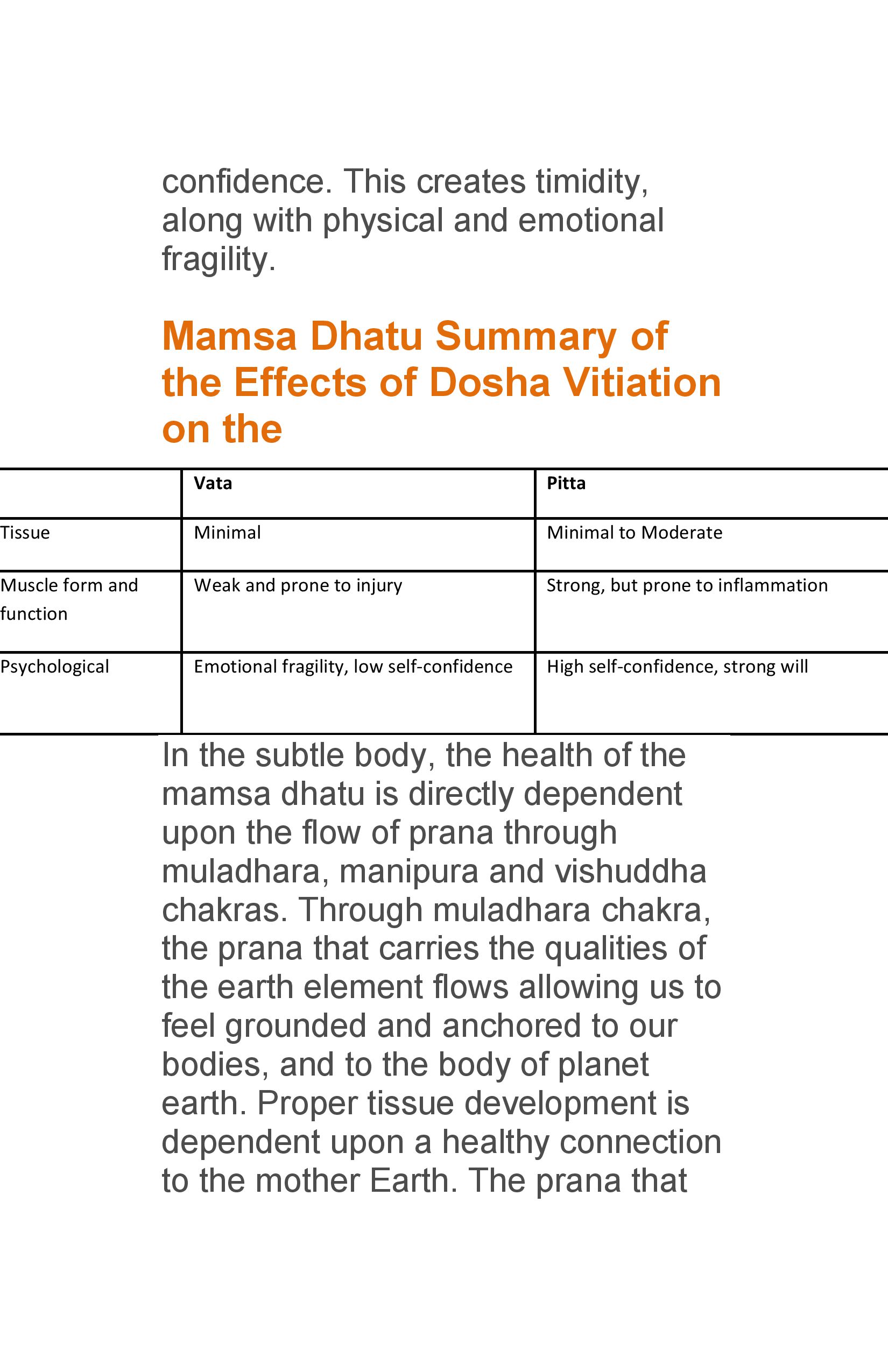 confidence. This creates timidity, along with physical and emotional fragility.

Mamsa Dhatu Summary of the Effects of Dosha Vitiation on the

|  | Vata | Pitta |
|---|---|---|
| Tissue | Minimal | Minimal to Moderate |
| Muscle form and function | Weak and prone to injury | Strong, but prone to inflammation |
| Psychological | Emotional fragility, low self-confidence | High self-confidence, strong will |

In the subtle body, the health of the mamsa dhatu is directly dependent upon the flow of prana through muladhara, manipura and vishuddha chakras. Through muladhara chakra, the prana that carries the qualities of the earth element flows allowing us to feel grounded and anchored to our bodies, and to the body of planet earth. Proper tissue development is dependent upon a healthy connection to the mother Earth. The prana that